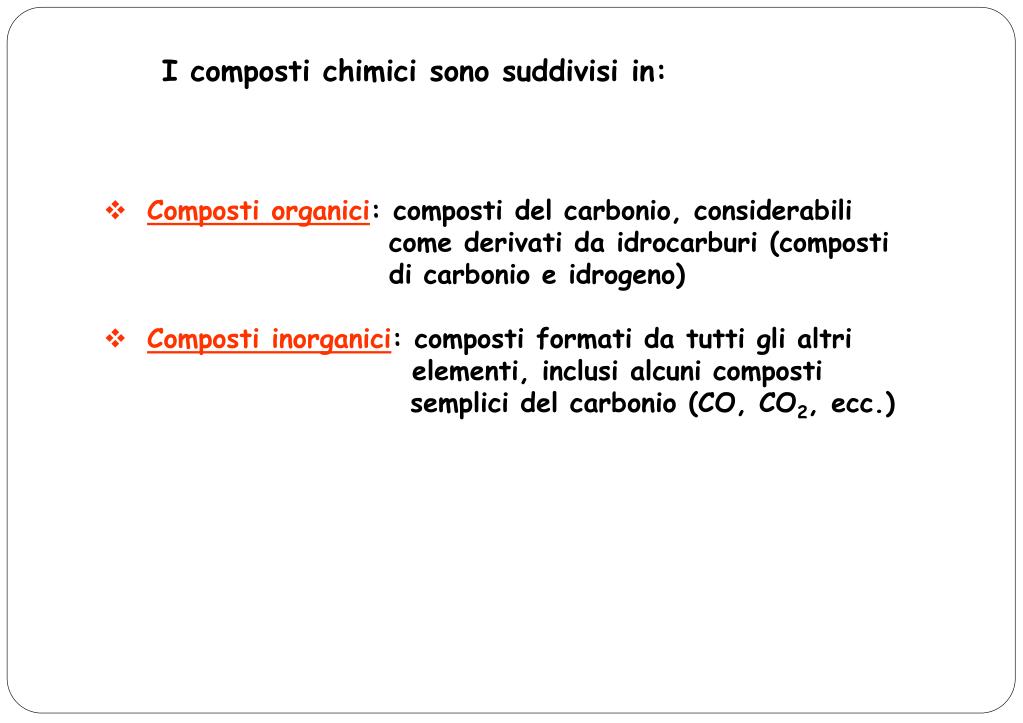 I composti chimici sono suddivisi in:

❖ Composti organici: composti del carbonio, considerabili come derivati da idrocarburi (composti di carbonio e idrogeno)

❖ Composti inorganici: composti formati da tutti gli altri elementi, inclusi alcuni composti semplici del carbonio ($CO$, $CO_2$, ecc.)